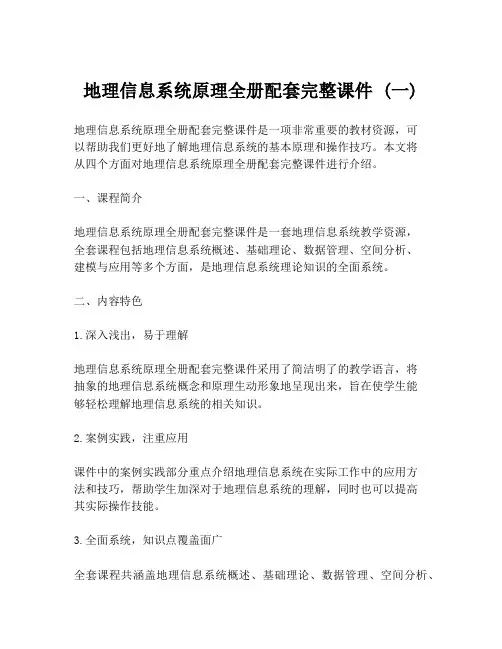 地理信息系统原理全册配套完整课件（一）

地理信息系统原理全册配套完整课件是一项非常重要的教材资源，可以帮助我们更好地了解地理信息系统的基本原理和操作技巧。本文将从四个方面对地理信息系统原理全册配套完整课件进行介绍。

一、课程简介

地理信息系统原理全册配套完整课件是一套地理信息系统教学资源，全套课程包括地理信息系统概述、基础理论、数据管理、空间分析、建模与应用等多个方面，是地理信息系统理论知识的全面系统。

二、内容特色

1. 深入浅出，易于理解

地理信息系统原理全册配套完整课件采用了简洁明了的教学语言，将抽象的地理信息系统概念和原理生动形象地呈现出来，旨在使学生能够轻松理解地理信息系统的相关知识。

2. 案例实践，注重应用

课件中的案例实践部分重点介绍地理信息系统在实际工作中的应用方法和技巧，帮助学生加深对于地理信息系统的理解，同时也可以提高其实际操作技能。

3. 全面系统，知识点覆盖面广

全套课程共涵盖地理信息系统概述、基础理论、数据管理、空间分析、